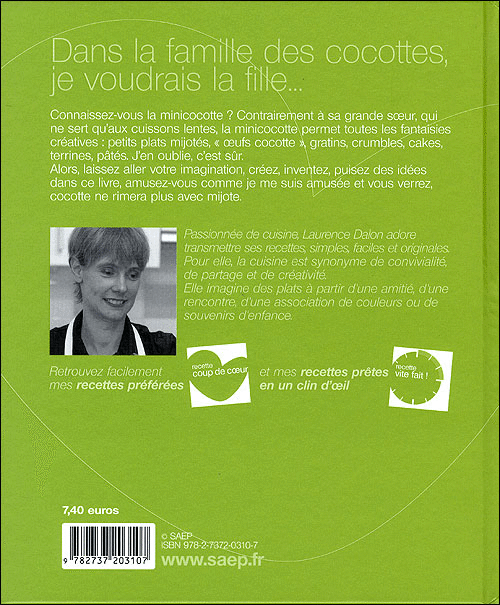 Dans la famille des cocottes, je voudrais la fille...

Connaissez-vous la minicocotte ? Contrairement à sa grande sœur, qui ne sert qu'aux cuissons lentes, la minicocotte permet toutes les fantaisies créatives : petits plats mijotés, « œufs cocotte », gratins, crumbles, cakes, terrines, pâtés. J'en oublie, c'est sûr.
Alors, laissez aller votre imagination, créez, inventez, puisez des idées dans ce livre, amusez-vous comme je me suis amusée et vous verrez, cocotte ne rimera plus avec mijote.

Passionnée de cuisine, Laurence Dalon adore transmettre ses recettes, simples, faciles et originales. Pour elle, la cuisine est synonyme de convivialité, de partage et de créativité.
Elle imagine des plats à partir d'une amitié, d'une rencontre, d'une association de couleurs ou de souvenirs d'enfance.

Retrouvez facilement mes recettes préférées

recette coup de cœur

et mes recettes prêtes en un clin d'œil

recette vite fait !

7,40 euros

9 782737 203107

© SAEP
ISBN 978-2-7372-0310-7

www.saep.fr